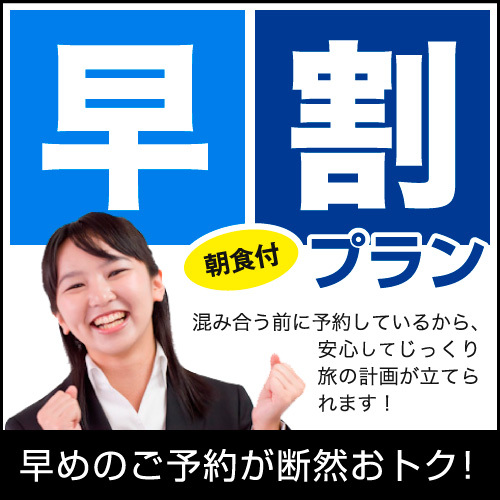 早割

朝食付

プラン

混み合う前に予約しているから、安心してじっくり旅の計画が立てられます！

早めのご予約が断然おトク!